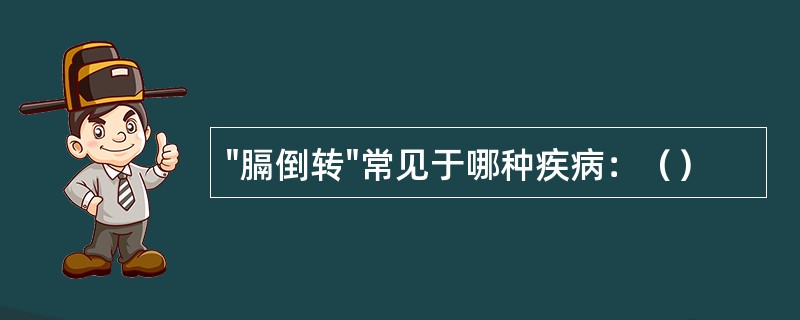 "膈倒转"常见于哪种疾病：（）